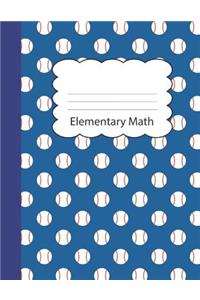 Elementary Math